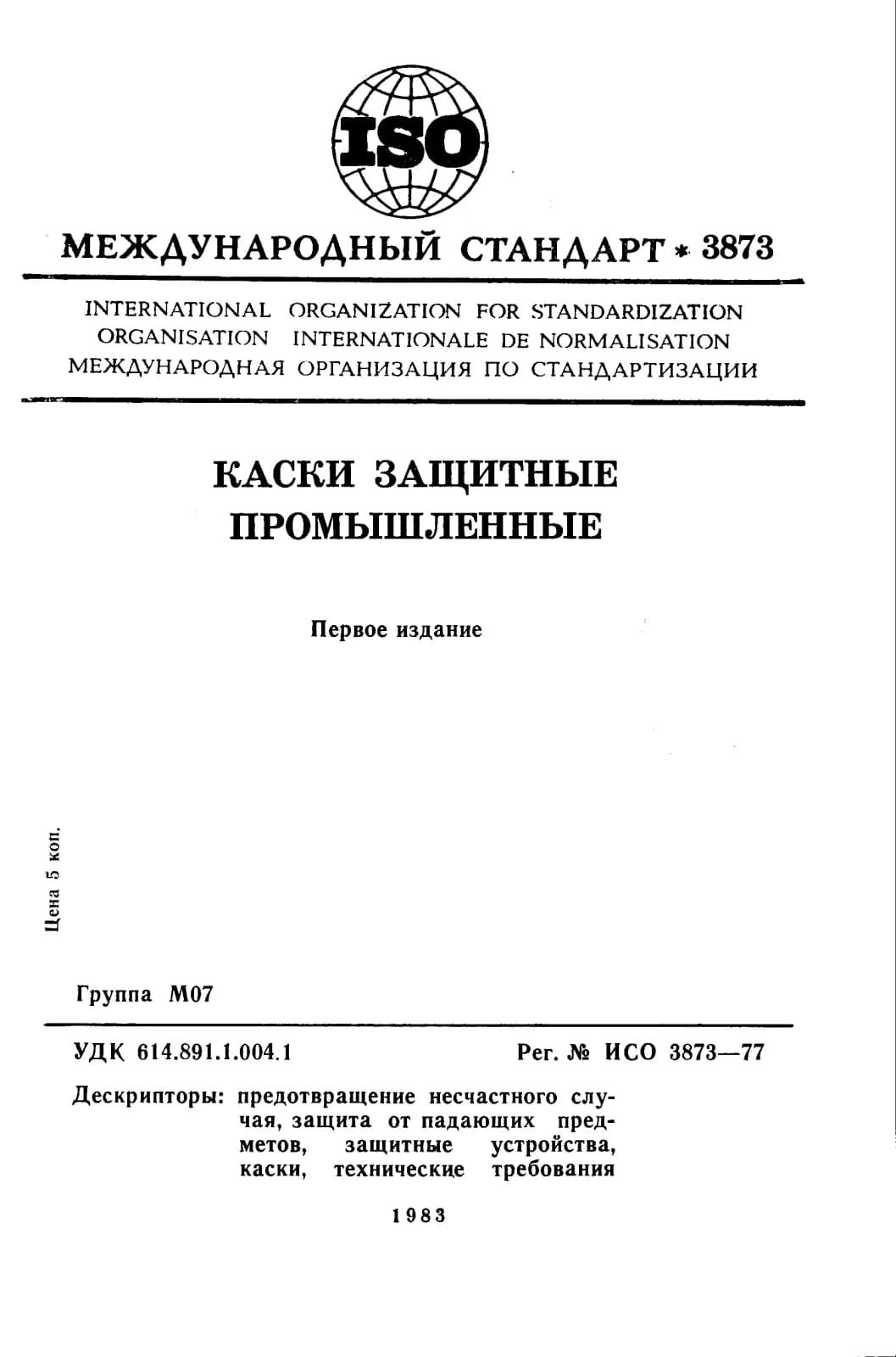 ISO

МЕЖДУНАРОДНЫЙ СТАНДАРТ * 3873

INTERNATIONAL ORGANIZATION FOR STANDARDIZATION
ORGANISATION INTERNATIONALE DE NORMALISATION
МЕЖДУНАРОДНАЯ ОРГАНИЗАЦИЯ ПО СТАНДАРТИЗАЦИИ

КАСКИ ЗАЩИТНЫЕ
ПРОМЫШЛЕННЫЕ

Первое издание

Цена 5 коп.

Группа М07

УДК 614.891.1.004.1

Рег. № ИСО 3873—77

Дескрипторы: предотвращение несчастного случая, защита от падающих предметов, защитные устройства, каски, технические требования

1983